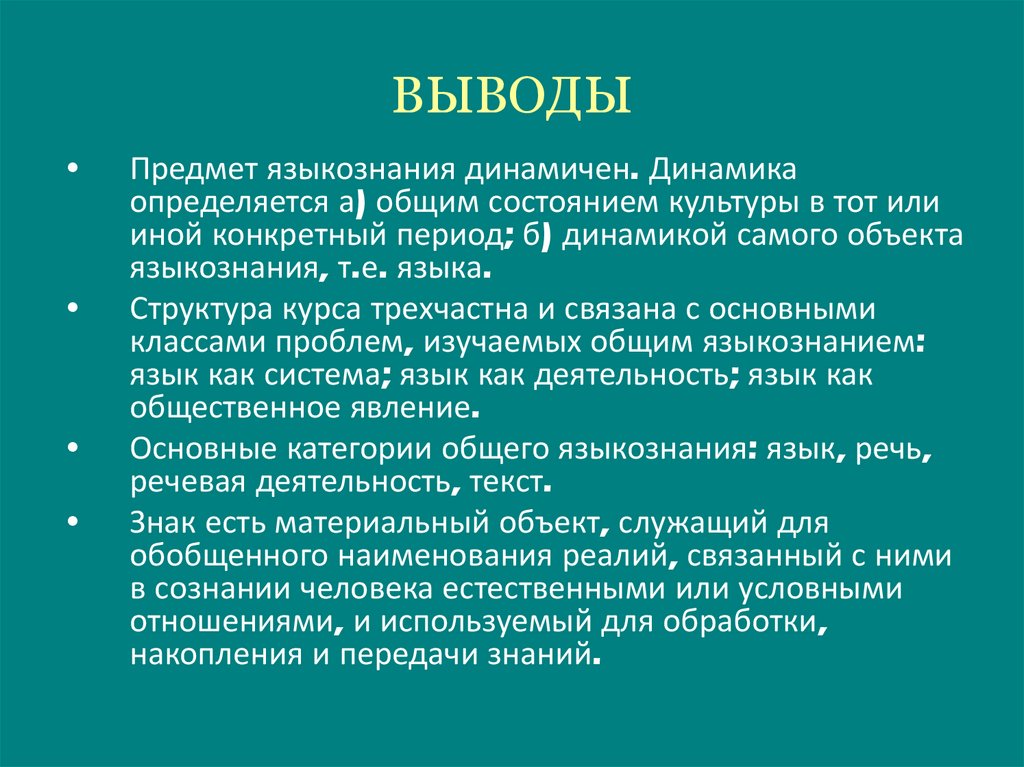 ВЫВОДЫ

• Предмет языкознания динамичен. Динамика определяется а) общим состоянием культуры в тот или иной конкретный период; б) динамикой самого объекта языкознания, т.е. языка.

• Структура курса трехчастна и связана с основными классами проблем, изучаемых общим языкознанием: язык как система; язык как деятельность; язык как общественное явление.

• Основные категории общего языкознания: язык, речь, речевая деятельность, текст.

• Знак есть материальный объект, служащий для обобщенного наименования реалий, связанный с ними в сознании человека естественными или условными отношениями, и используемый для обработки, накопления и передачи знаний.